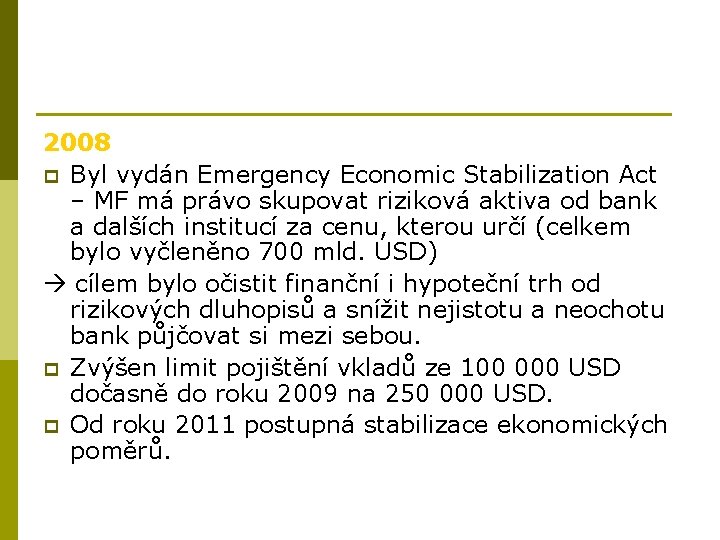 2008

Byl vydán Emergency Economic Stabilization Act – MF má právo skupovat riziková aktiva od bank a dalších institucí za cenu, kterou určí (celkem bylo vyčleněno 700 mld. USD)

→ cílem bylo očistit finanční i hypoteční trh od rizikových dluhopisů a snížit nejistotu a neochotu bank půjčovat si mezi sebou.

Zvýšen limit pojištění vkladů ze 100 000 USD dočasně do roku 2009 na 250 000 USD.

Od roku 2011 postupná stabilizace ekonomických poměrů.